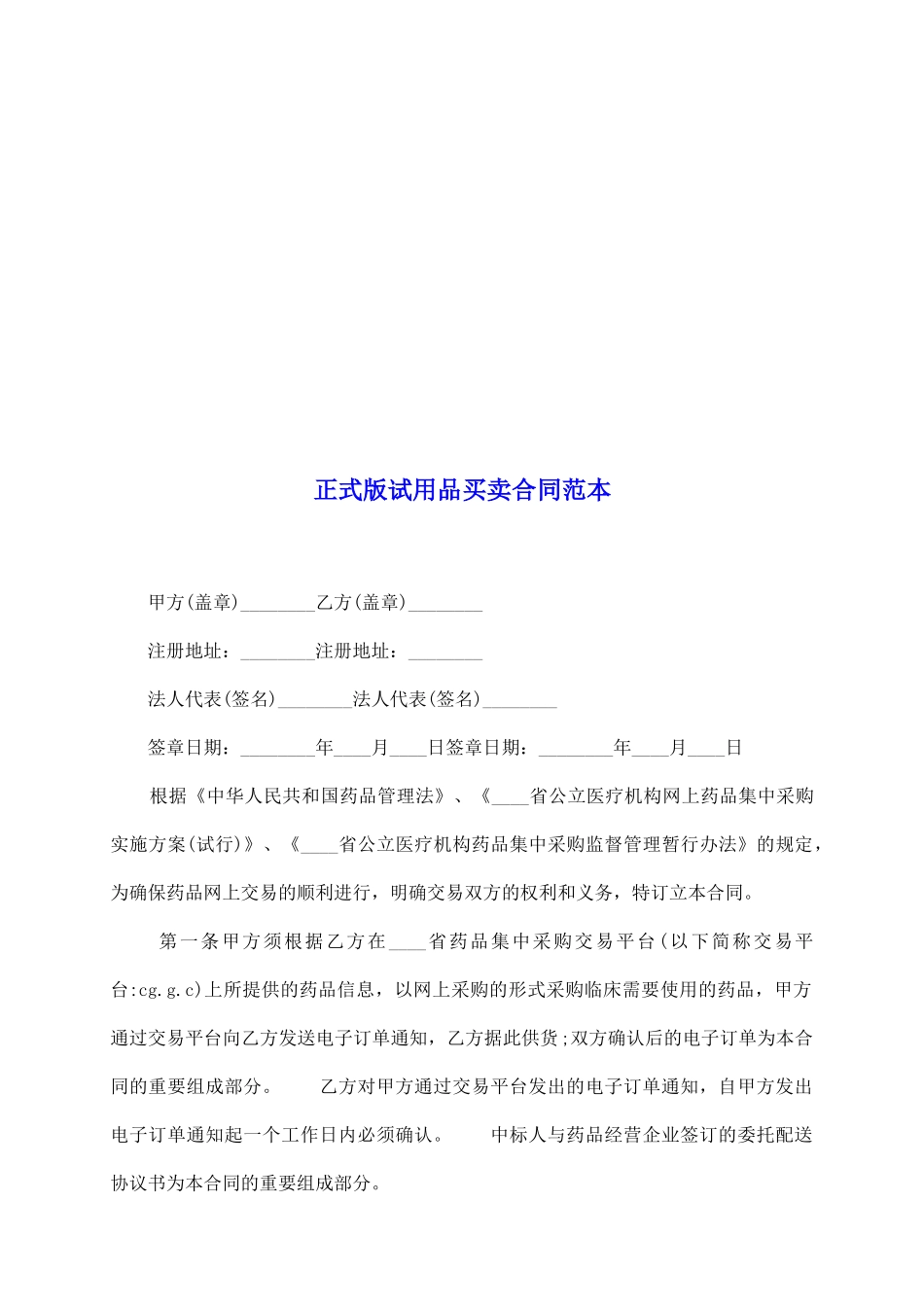 正式版试用品买卖合同范本

甲方(盖章)________乙方(盖章)________

注册地址：________注册地址：________

法人代表(签名)________法人代表(签名)________

签章日期：________年____月____日签章日期：________年____月____日

根据《中华人民共和国药品管理法》、《____省公立医疗机构网上药品集中采购实施方案(试行)》、《____省公立医疗机构药品集中采购监督管理暂行办法》的规定，为确保药品网上交易的顺利进行，明确交易双方的权利和义务，特订立本合同。

第一条甲方须根据乙方在____省药品集中采购交易平台(以下简称交易平台:cg.g.c)上所提供的药品信息，以网上采购的形式采购临床需要使用的药品，甲方通过交易平台向乙方发送电子订单通知，乙方据此供货;双方确认后的电子订单为本合同的重要组成部分。　　乙方对甲方通过交易平台发出的电子订单通知，自甲方发出电子订单通知起一个工作日内必须确认。　　中标人与药品经营企业签订的委托配送协议书为本合同的重要组成部分。